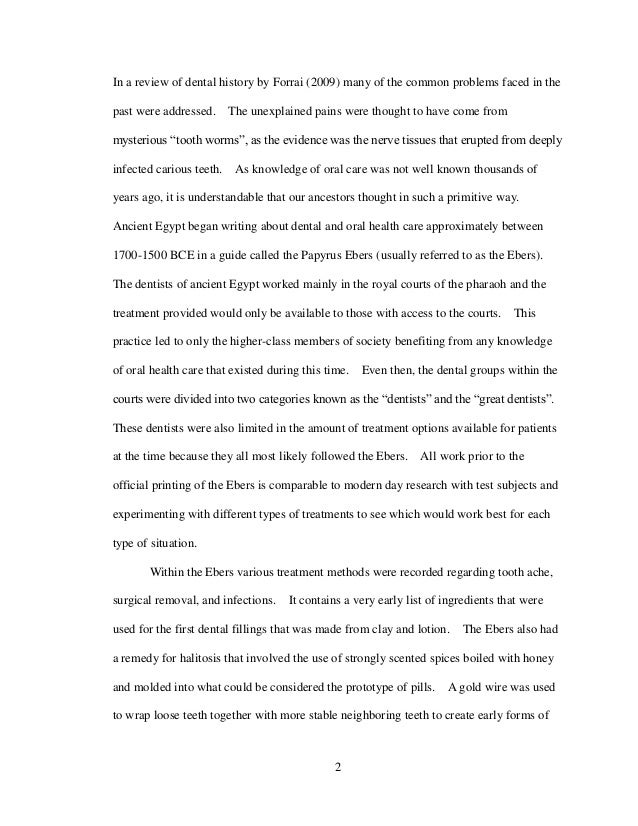 In a review of dental history by Forrai (2009) many of the common problems faced in the past were addressed. The unexplained pains were thought to have come from mysterious “tooth worms”, as the evidence was the nerve tissues that erupted from deeply infected carious teeth. As knowledge of oral care was not well known thousands of years ago, it is understandable that our ancestors thought in such a primitive way. Ancient Egypt began writing about dental and oral health care approximately between 1700-1500 BCE in a guide called the Papyrus Ebers (usually referred to as the Ebers). The dentists of ancient Egypt worked mainly in the royal courts of the pharaoh and the treatment provided would only be available to those with access to the courts. This practice led to only the higher-class members of society benefiting from any knowledge of oral health care that existed during this time. Even then, the dental groups within the courts were divided into two categories known as the “dentists” and the “great dentists”. These dentists were also limited in the amount of treatment options available for patients at the time because they all most likely followed the Ebers. All work prior to the official printing of the Ebers is comparable to modern day research with test subjects and experimenting with different types of treatments to see which would work best for each type of situation.

Within the Ebers various treatment methods were recorded regarding tooth ache, surgical removal, and infections. It contains a very early list of ingredients that were used for the first dental fillings that was made from clay and lotion. The Ebers also had a remedy for halitosis that involved the use of strongly scented spices boiled with honey and molded into what could be considered the prototype of pills. A gold wire was used to wrap loose teeth together with more stable neighboring teeth to create early forms of

2